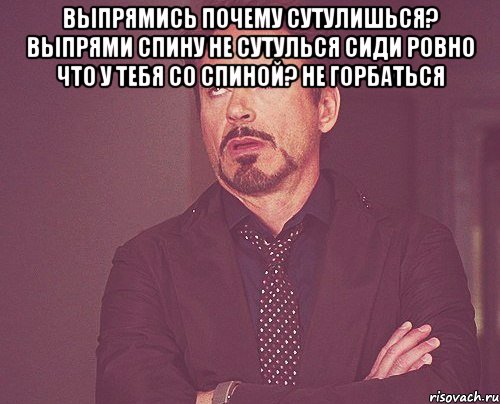 ВЫПРЯМИСЬ ПОЧЕМУ СУТУЛИШЬСЯ? ВЫПРЯМИ СПИНУ НЕ СУТУЛЬСЯ СИДИ РОВНО ЧТО У ТЕБЯ СО СПИНОЙ? НЕ ГОРБАТЬСЯ

risovach.ru